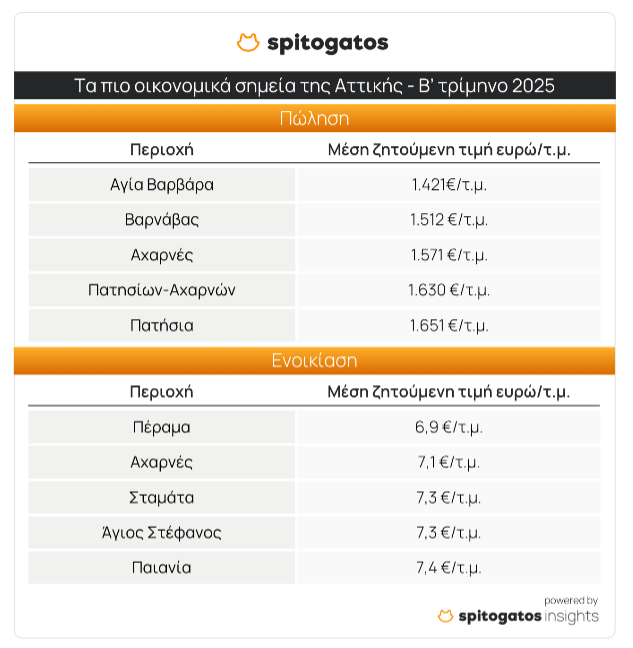 spitogatos

Τα πιο οικονομικά σημεία της Αττικής - Β' τρίμηνο 2025

Πώληση

| Περιοχή | Μέση ζητούμενη τιμή ευρώ/τ.μ. |
|---|---|
| Αγία Βαρβάρα | 1.421€/τ.μ. |
| Βαρνάβας | 1.512 €/τ.μ. |
| Αχαρνές | 1.571 €/τ.μ. |
| Πατησίων-Αχαρνών | 1.630 €/τ.μ. |
| Πατήσια | 1.651 €/τ.μ. |

Ενοικίαση

| Περιοχή | Μέση ζητούμενη τιμή ευρώ/τ.μ. |
|---|---|
| Πέραμα | 6,9 €/τ.μ. |
| Αχαρνές | 7,1 €/τ.μ. |
| Σταμάτα | 7,3 €/τ.μ. |
| Άγιος Στέφανος | 7,3 €/τ.μ. |
| Παιανία | 7,4 €/τ.μ. |

powered by
spitogatos insights